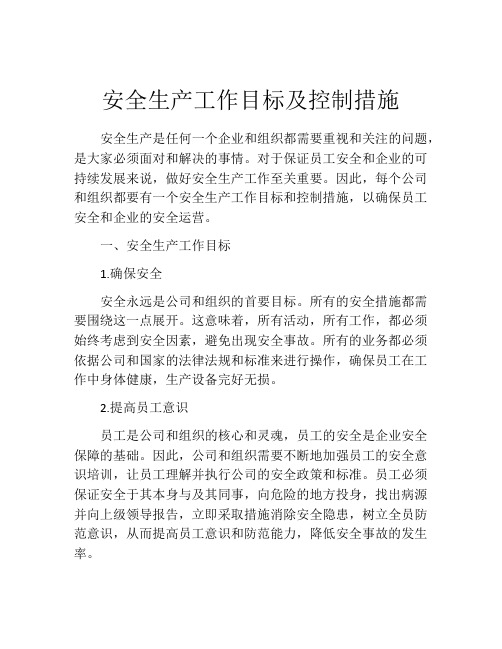 安全生产工作目标及控制措施

安全生产是任何一个企业和组织都需要重视和关注的问题，是大家必须面对和解决的事情。对于保证员工安全和企业的可持续发展来说，做好安全生产工作至关重要。因此，每个公司和组织都要有一个安全生产工作目标和控制措施，以确保员工安全和企业的安全运营。

一、安全生产工作目标

1.确保安全

安全永远是公司和组织的首要目标。所有的安全措施都需要围绕这一点展开。这意味着，所有活动，所有工作，都必须始终考虑到安全因素，避免出现安全事故。所有的业务都必须依据公司和国家的法律法规和标准来进行操作，确保员工在工作中身体健康，生产设备完好无损。

2.提高员工意识

员工是公司和组织的核心和灵魂，员工的安全是企业安全保障的基础。因此，公司和组织需要不断地加强员工的安全意识培训，让员工理解并执行公司的安全政策和标准。员工必须保证安全于其本身与及其同事，向危险的地方投身，找出病源并向上级领导报告，立即采取措施消除安全隐患，树立全员防范意识，从而提高员工意识和防范能力，降低安全事故的发生率。